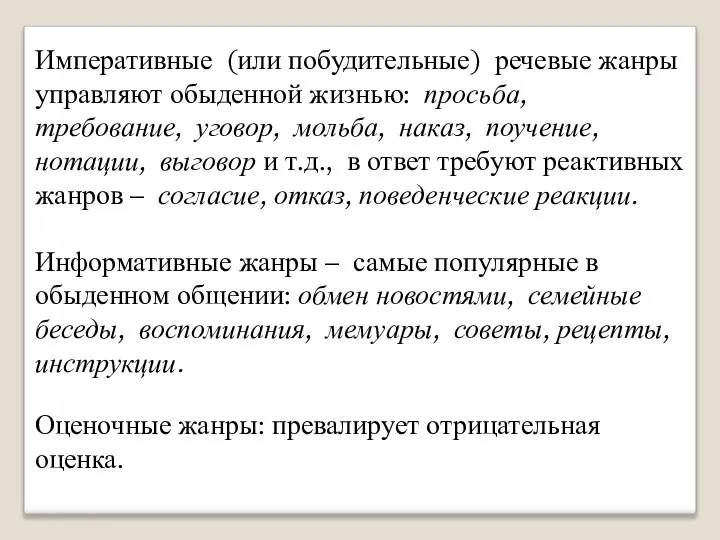 Императивные (или побудительные) речевые жанры управляют обыденной жизнью: просьба, требование, уговор, мольба, наказ, поучение, нотации, выговор и т.д., в ответ требуют реактивных жанров – согласие, отказ, поведенческие реакции.

Информативные жанры – самые популярные в обыденном общении: обмен новостями, семейные беседы, воспоминания, мемуары, советы, рецепты, инструкции.

Оценочные жанры: превалирует отрицательная оценка.